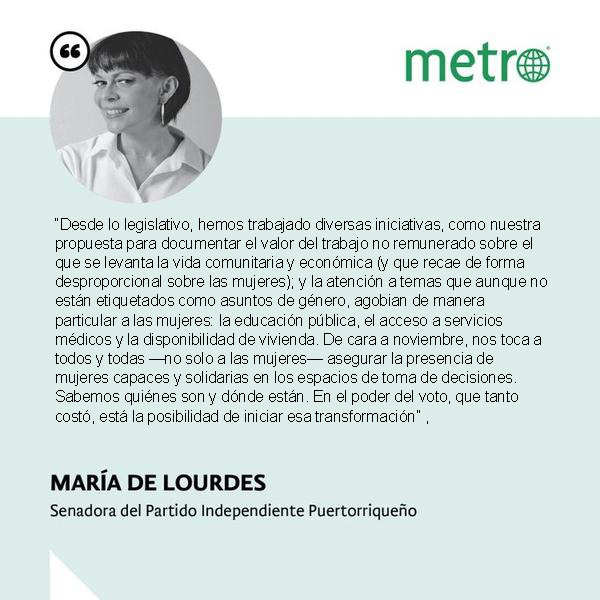 metro

"Desde lo legislativo, hemos trabajado diversas iniciativas, como nuestra propuesta para documentar el valor del trabajo no remunerado sobre el que se levanta la vida comunitaria y económica (y que recae de forma desproporcional sobre las mujeres); y la atención a temas que aunque no están etiquetados como asuntos de género, agobian de manera particular a las mujeres: la educación pública, el acceso a servicios médicos y la disponibilidad de vivienda. De cara a noviembre, nos toca a todos y todas —no solo a las mujeres— asegurar la presencia de mujeres capaces y solidarias en los espacios de toma de decisiones. Sabemos quiénes son y dónde están. En el poder del voto, que tanto costó, está la posibilidad de iniciar esa transformación" ,

MARÍA DE LOURDES

Senadora del Partido Independiente Puertorriqueño